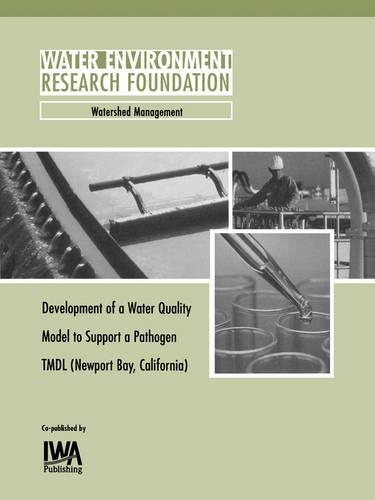 WATER ENVIRONMENT
RESEARCH FOUNDATION

Watershed Management

Development of a Water Quality Model to Support a Pathogen TMDL (Newport Bay, California)

Co-published by

IWA
Publishing